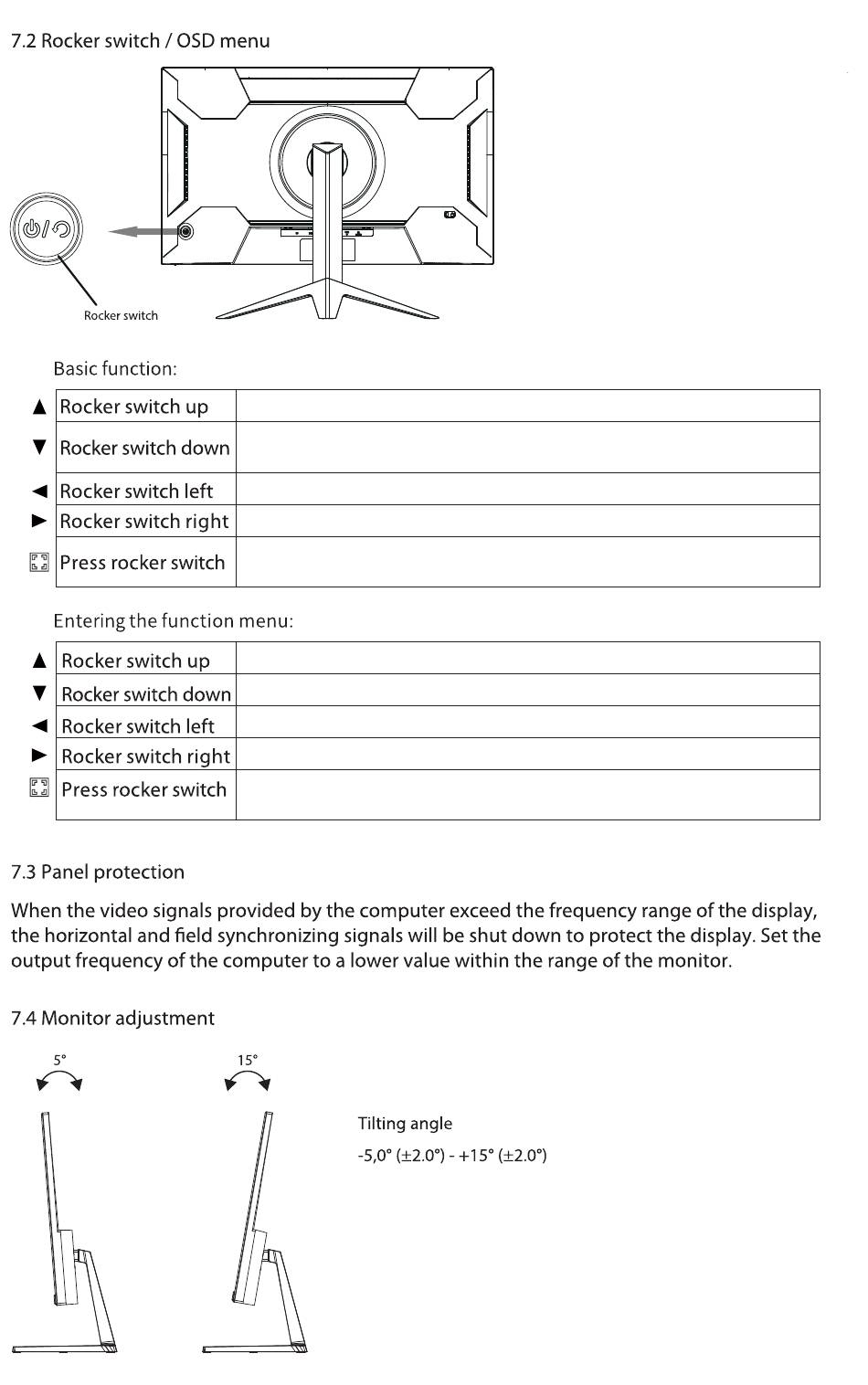 7.2 Rocker switch / OSD menu

Rocker switch

Basic function:

| | | |
|---|---|---|
| ▲ | Rocker switch up | |
| ▼ | Rocker switch down | |
| ◄ | Rocker switch left | |
| ► | Rocker switch right | |
| | Press rocker switch | |

Entering the function menu:

| | | |
|---|---|---|
| ▲ | Rocker switch up | |
| ▼ | Rocker switch down | |
| ◄ | Rocker switch left | |
| ► | Rocker switch right | |
| | Press rocker switch | |

7.3 Panel protection

When the video signals provided by the computer exceed the frequency range of the display, the horizontal and field synchronizing signals will be shut down to protect the display. Set the output frequency of the computer to a lower value within the range of the monitor.

7.4 Monitor adjustment

5°

15°

Tilting angle

-5,0° (±2.0°) - +15° (±2.0°)